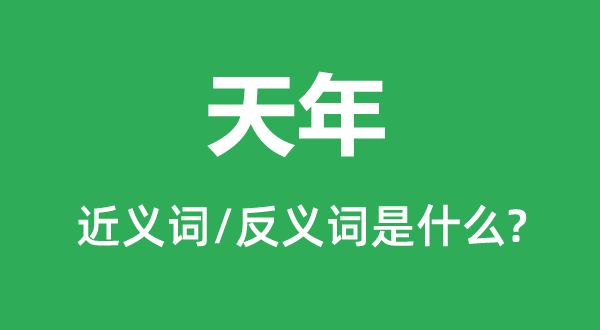 天年

近义词/反义词是什么?